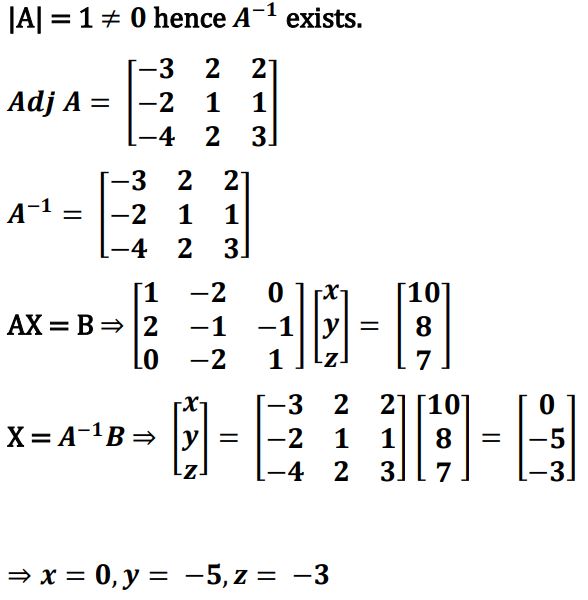 $|A| = 1 \neq 0$ hence $A^{-1}$ exists.

$Adj\ A = \begin{bmatrix} -3 & 2 & 2 \\ -2 & 1 & 1 \\ -4 & 2 & 3 \end{bmatrix}$

$A^{-1} = \begin{bmatrix} -3 & 2 & 2 \\ -2 & 1 & 1 \\ -4 & 2 & 3 \end{bmatrix}$

$AX = B \Rightarrow \begin{bmatrix} 1 & -2 & 0 \\ 2 & -1 & -1 \\ 0 & -2 & 1 \end{bmatrix} \begin{bmatrix} x \\ y \\ z \end{bmatrix} = \begin{bmatrix} 10 \\ 8 \\ 7 \end{bmatrix}$

$X = A^{-1}B \Rightarrow \begin{bmatrix} x \\ y \\ z \end{bmatrix} = \begin{bmatrix} -3 & 2 & 2 \\ -2 & 1 & 1 \\ -4 & 2 & 3 \end{bmatrix} \begin{bmatrix} 10 \\ 8 \\ 7 \end{bmatrix} = \begin{bmatrix} 0 \\ -5 \\ -3 \end{bmatrix}$

$\Rightarrow x = 0, y = -5, z = -3$